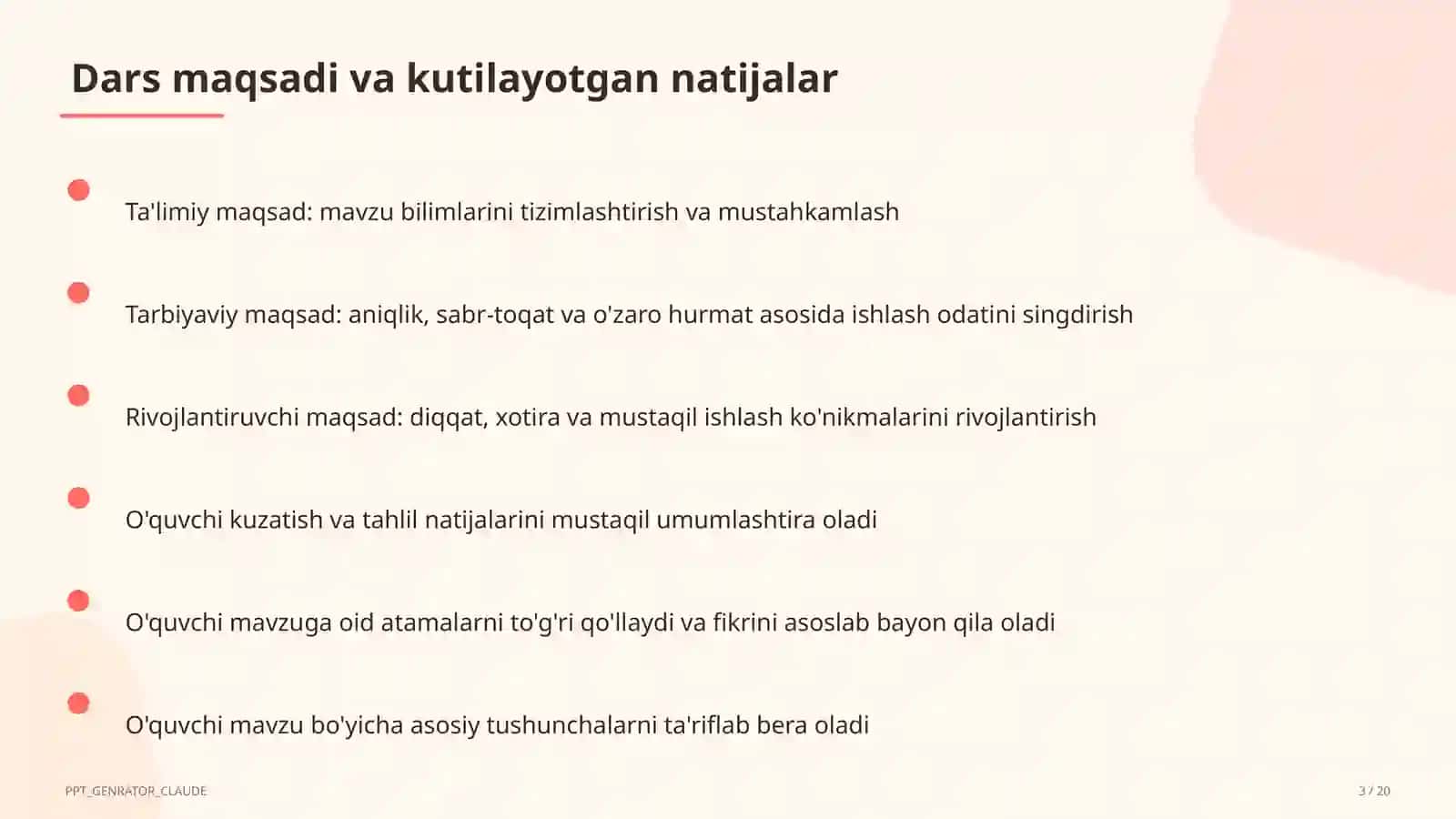 Dars maqsadi va kutilayotgan natijalar

Ta'limiy maqsad: mavzu bilimlarini tizimlashtirish va mustahkamlash

Tarbiyaviy maqsad: aniqlik, sabr-toqat va o'zaro hurmat asosida ishlash odatini singdirish

Rivojlantiruvchi maqsad: diqqat, xotira va mustaqil ishlash ko'nikmalarini rivojlantirish

O'quvchi kuzatish va tahlil natijalarini mustaqil umumlashtira oladi

O'quvchi mavzuga oid atamalarni to'g'ri qo'llaydi va fikrini asoslab bayon qila oladi

O'quvchi mavzu bo'yicha asosiy tushunchalarni ta'riflab bera oladi

PPT_GENRATOR_CLAUDE

3 / 20